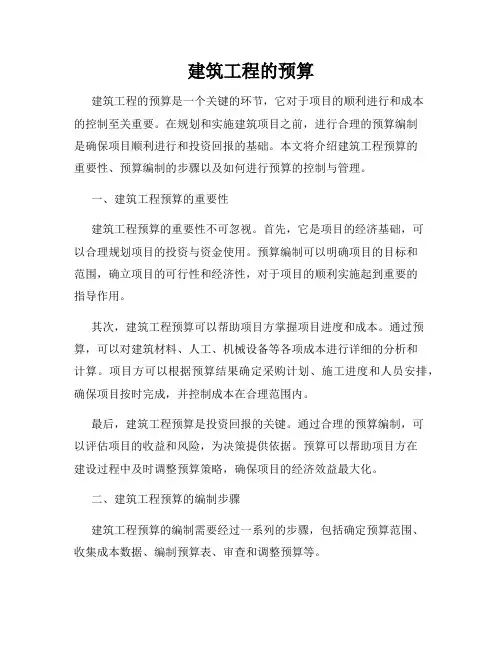 建筑工程的预算

建筑工程的预算是一个关键的环节，它对于项目的顺利进行和成本的控制至关重要。在规划和实施建筑项目之前，进行合理的预算编制是确保项目顺利进行和投资回报的基础。本文将介绍建筑工程预算的重要性、预算编制的步骤以及如何进行预算的控制与管理。

一、建筑工程预算的重要性

建筑工程预算的重要性不可忽视。首先，它是项目的经济基础，可以合理规划项目的投资与资金使用。预算编制可以明确项目的目标和范围，确立项目的可行性和经济性，对于项目的顺利实施起到重要的指导作用。

其次，建筑工程预算可以帮助项目方掌握项目进度和成本。通过预算，可以对建筑材料、人工、机械设备等各项成本进行详细的分析和计算。项目方可以根据预算结果确定采购计划、施工进度和人员安排，确保项目按时完成，并控制成本在合理范围内。

最后，建筑工程预算是投资回报的关键。通过合理的预算编制，可以评估项目的收益和风险，为决策提供依据。预算可以帮助项目方在建设过程中及时调整预算策略，确保项目的经济效益最大化。

二、建筑工程预算的编制步骤

建筑工程预算的编制需要经过一系列的步骤，包括确定预算范围、收集成本数据、编制预算表、审查和调整预算等。